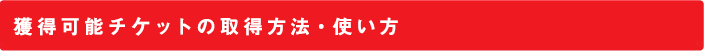 獲得可能チケットの取得方法・使い方